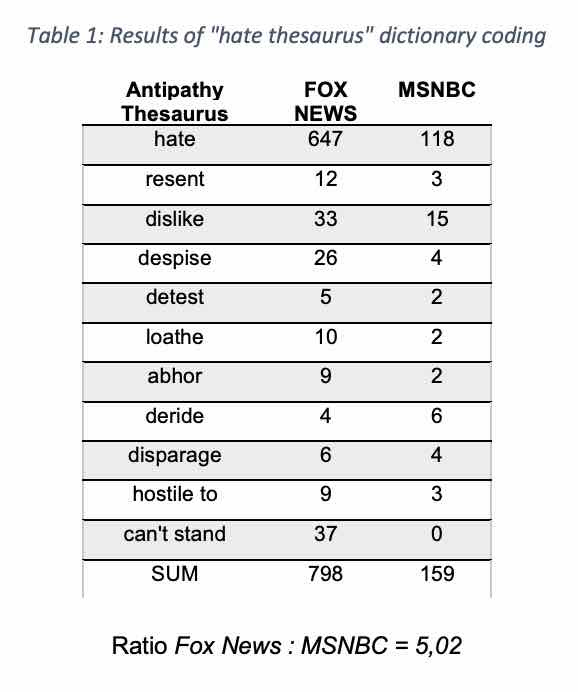 Table 1: Results of "hate thesaurus" dictionary coding

| Antipathy Thesaurus | FOX NEWS | MSNBC |
|---|---|---|
| hate | 647 | 118 |
| resent | 12 | 3 |
| dislike | 33 | 15 |
| despise | 26 | 4 |
| detest | 5 | 2 |
| loathe | 10 | 2 |
| abhor | 9 | 2 |
| deride | 4 | 6 |
| disparage | 6 | 4 |
| hostile to | 9 | 3 |
| can't stand | 37 | 0 |
| SUM | 798 | 159 |

Ratio Fox News : MSNBC = 5,02